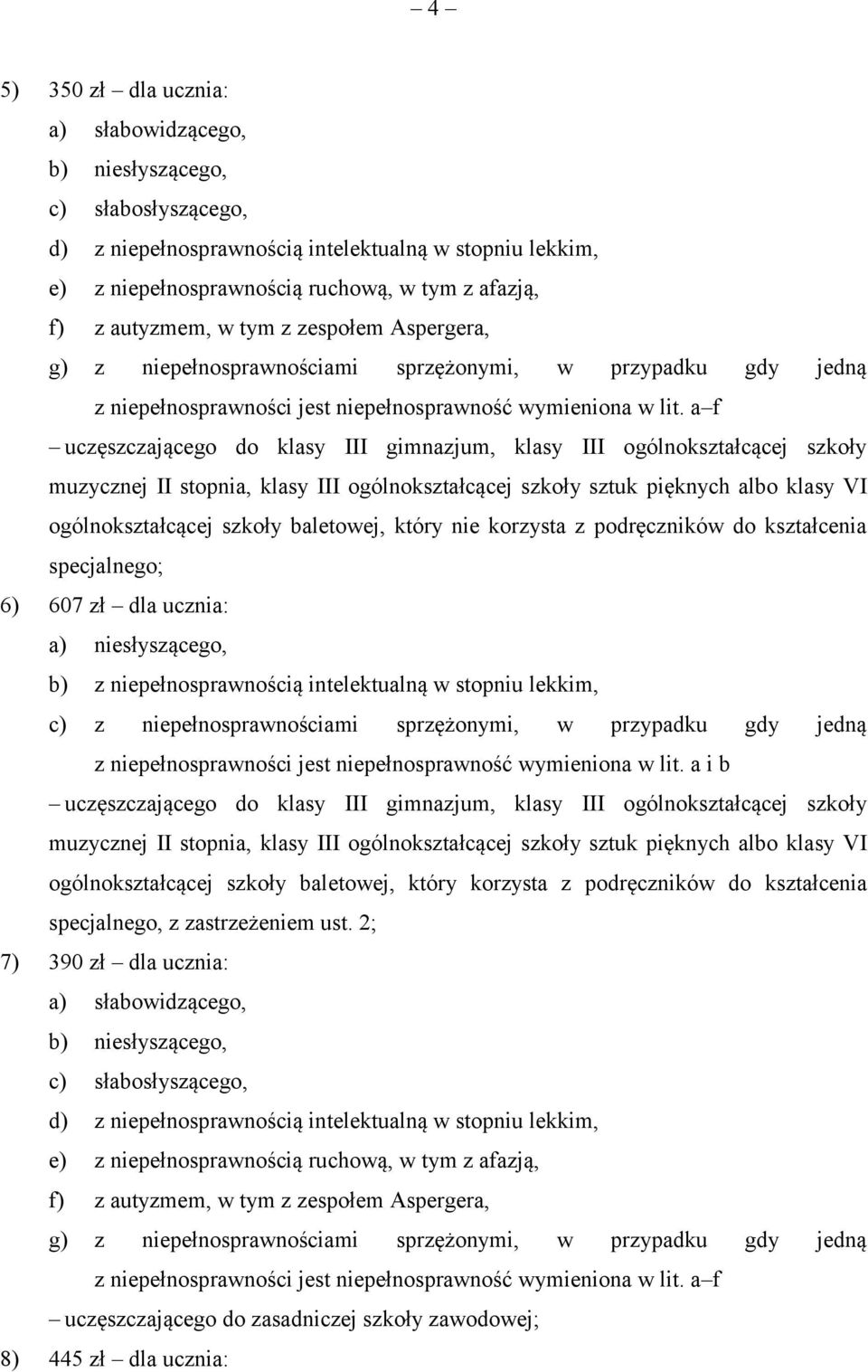 – 4 –

5) 350 zł – dla ucznia:
a) słabowidzącego,
b) niesłyszącego,
c) słabosłyszącego,
d) z niepełnosprawnością intelektualną w stopniu lekkim,
e) z niepełnosprawnością ruchową, w tym z afazją,
f) z autyzmem, w tym z zespołem Aspergera,
g) z niepełnosprawnościami sprzężonymi, w przypadku gdy jedną z niepełnosprawności jest niepełnosprawność wymieniona w lit. a–f

– uczęszczającego do klasy III gimnazjum, klasy III ogólnokształcącej szkoły muzycznej II stopnia, klasy III ogólnokształcącej szkoły sztuk pięknych albo klasy VI ogólnokształcącej szkoły baletowej, który nie korzysta z podręczników do kształcenia specjalnego;

6) 607 zł – dla ucznia:
a) niesłyszącego,
b) z niepełnosprawnością intelektualną w stopniu lekkim,
c) z niepełnosprawnościami sprzężonymi, w przypadku gdy jedną z niepełnosprawności jest niepełnosprawność wymieniona w lit. a i b

– uczęszczającego do klasy III gimnazjum, klasy III ogólnokształcącej szkoły muzycznej II stopnia, klasy III ogólnokształcącej szkoły sztuk pięknych albo klasy VI ogólnokształcącej szkoły baletowej, który korzysta z podręczników do kształcenia specjalnego, z zastrzeżeniem ust. 2;

7) 390 zł – dla ucznia:
a) słabowidzącego,
b) niesłyszącego,
c) słabosłyszącego,
d) z niepełnosprawnością intelektualną w stopniu lekkim,
e) z niepełnosprawnością ruchową, w tym z afazją,
f) z autyzmem, w tym z zespołem Aspergera,
g) z niepełnosprawnościami sprzężonymi, w przypadku gdy jedną z niepełnosprawności jest niepełnosprawność wymieniona w lit. a–f

– uczęszczającego do zasadniczej szkoły zawodowej;

8) 445 zł – dla ucznia: